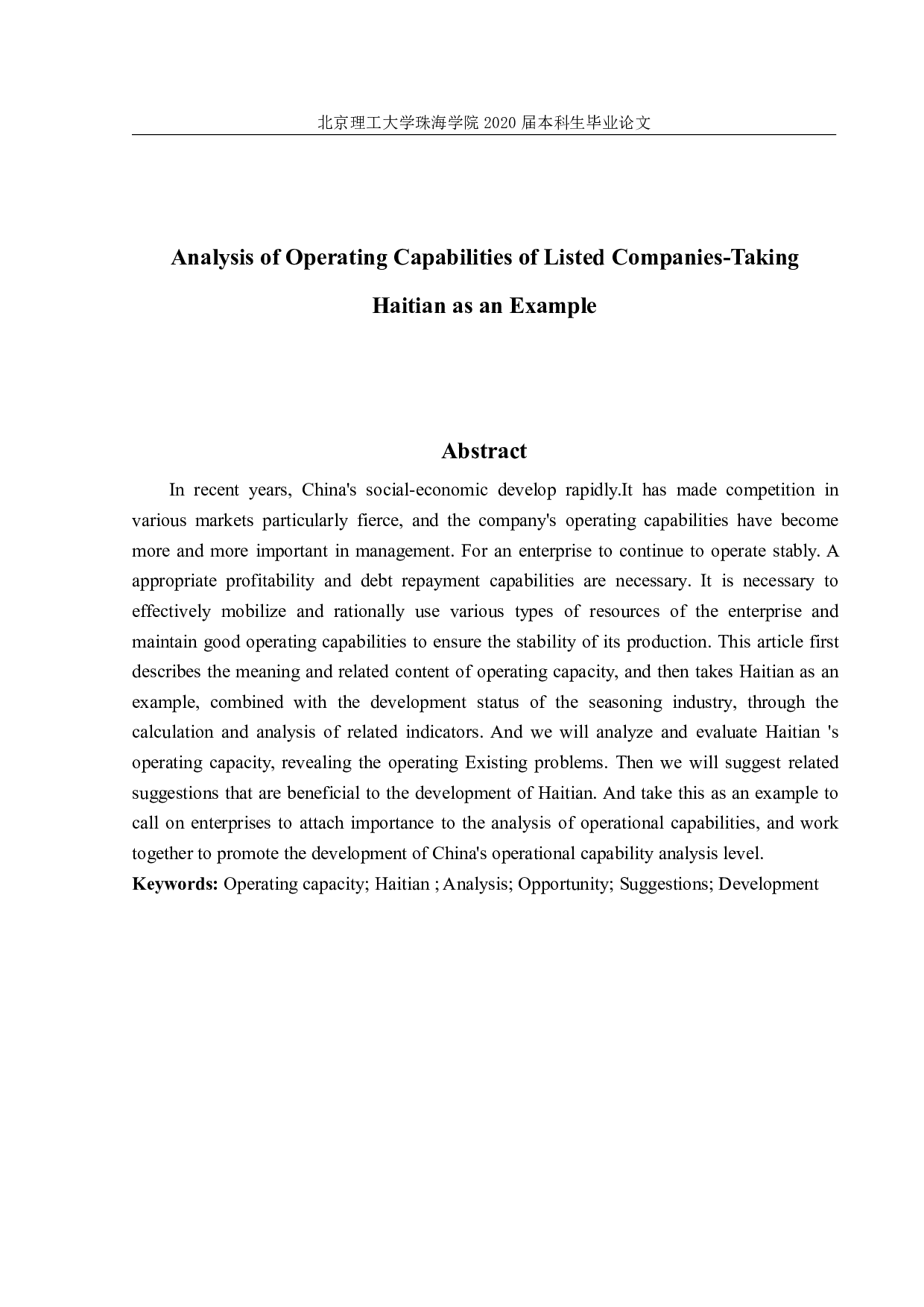 北京理工大学珠海学院 2020 届本科生毕业论文

Analysis of Operating Capabilities of Listed Companies-Taking Haitian as an Example

Abstract

In recent years, China's social-economic develop rapidly.It has made competition in various markets particularly fierce, and the company's operating capabilities have become more and more important in management. For an enterprise to continue to operate stably. A appropriate profitability and debt repayment capabilities are necessary. It is necessary to effectively mobilize and rationally use various types of resources of the enterprise and maintain good operating capabilities to ensure the stability of its production. This article first describes the meaning and related content of operating capacity, and then takes Haitian as an example, combined with the development status of the seasoning industry, through the calculation and analysis of related indicators. And we will analyze and evaluate Haitian 's operating capacity, revealing the operating Existing problems. Then we will suggest related suggestions that are beneficial to the development of Haitian. And take this as an example to call on enterprises to attach importance to the analysis of operational capabilities, and work together to promote the development of China's operational capability analysis level.

Keywords: Operating capacity; Haitian ; Analysis; Opportunity; Suggestions; Development